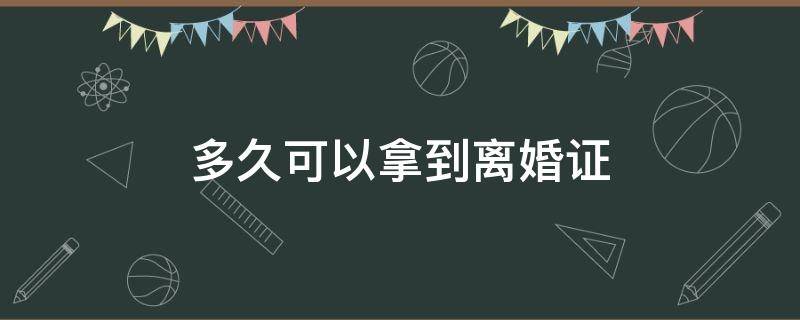 多久可以拿到离婚证